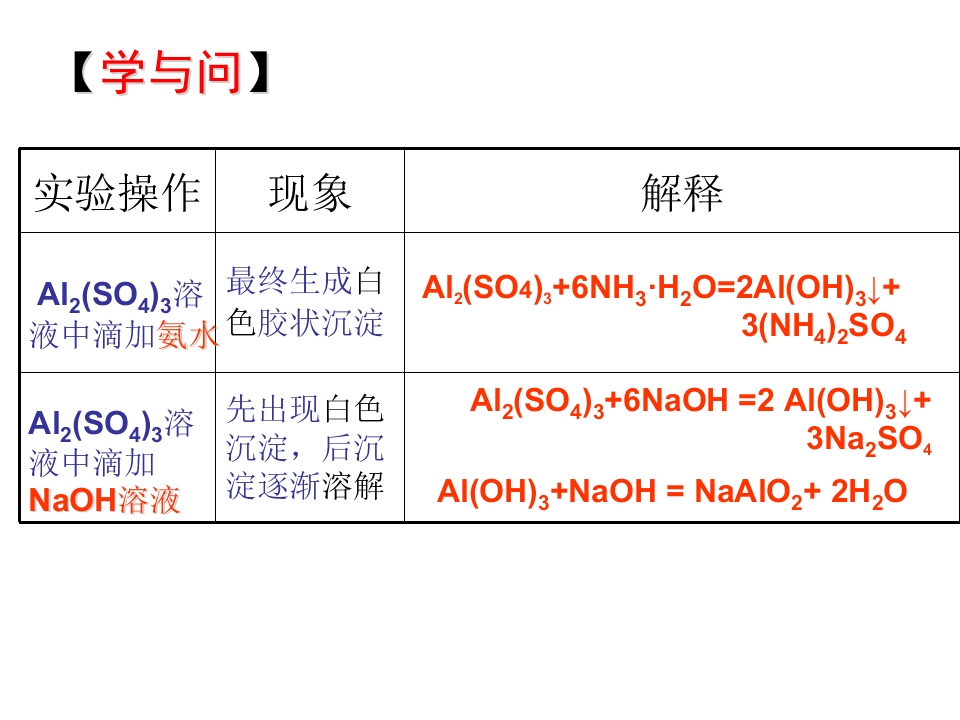 【学与问】

| 实验操作 | 现象 | 解释 |
|---|---|---|
| $Al_2(SO_4)_3$溶液中滴加氨水 | 最终生成白色胶状沉淀 | $Al_2(SO_4)_3+6NH_3·H_2O=2Al(OH)_3↓+3(NH_4)_2SO_4$ |
| $Al_2(SO_4)_3$溶液中滴加NaOH溶液 | 先出现白色沉淀，后沉淀逐渐溶解 | $Al_2(SO_4)_3+6NaOH =2 Al(OH)_3↓+3Na_2SO_4$ $Al(OH)_3+NaOH = NaAlO_2+ 2H_2O$ |